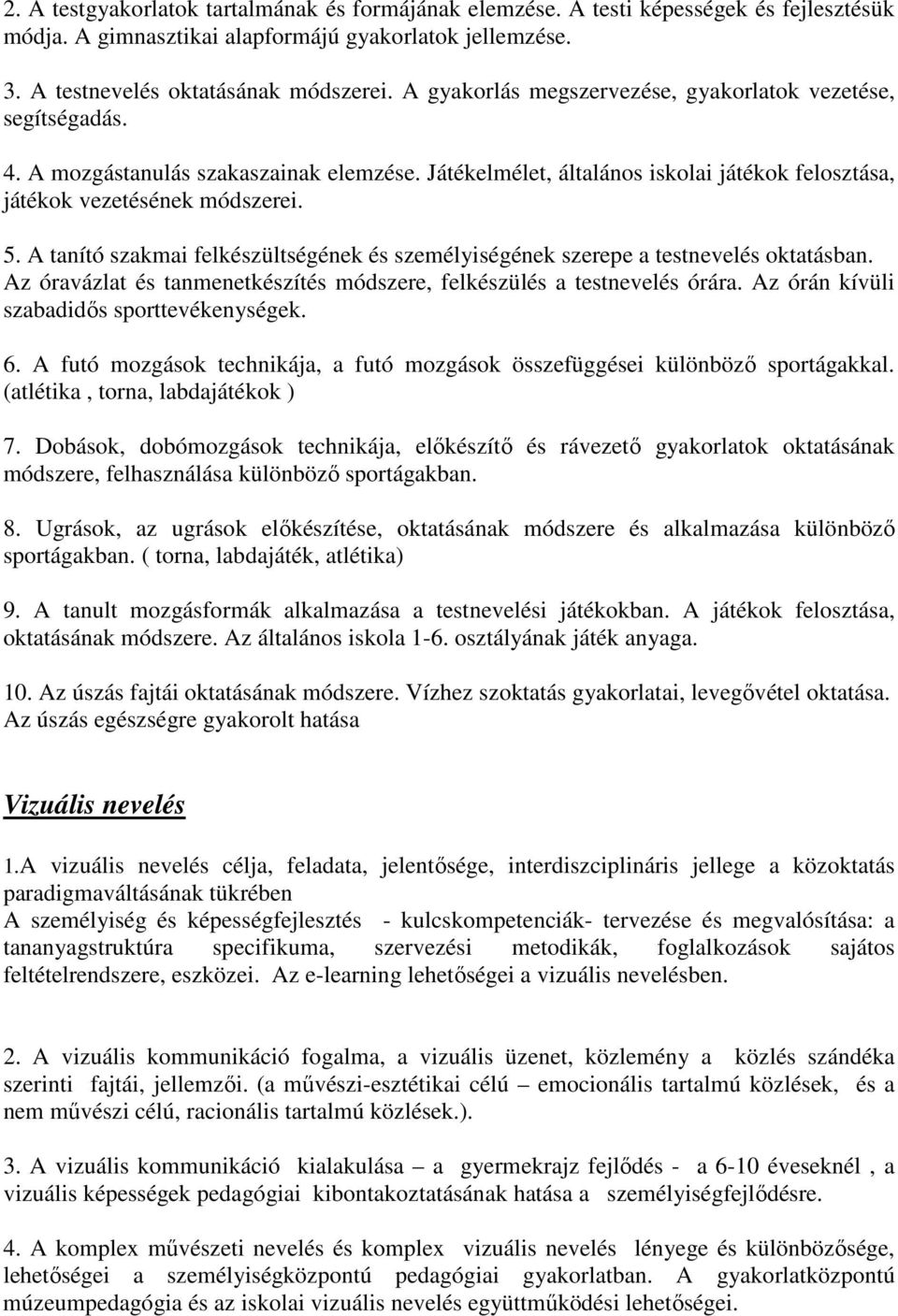 2. A testgyakorlatok tartalmának és formájának elemzése. A testi képességek és fejlesztésük módja. A gimnasztikai alapformájú gyakorlatok jellemzése.

3. A testnevelés oktatásának módszerei. A gyakorlás megszervezése, gyakorlatok vezetése, segítségadás.

4. A mozgástanulás szakaszainak elemzése. Játékelmélet, általános iskolai játékok felosztása, játékok vezetésének módszerei.

5. A tanító szakmai felkészültségének és személyiségének szerepe a testnevelés oktatásban. Az óravázlat és tanmenetkészítés módszere, felkészülés a testnevelés órára. Az órán kívüli szabadidős sporttevékenységek.

6. A futó mozgások technikája, a futó mozgások összefüggései különböző sportágakkal. (atlétika , torna, labdajátékok )

7. Dobások, dobómozgások technikája, előkészítő és rávezető gyakorlatok oktatásának módszere, felhasználása különböző sportágakban.

8. Ugrások, az ugrások előkészítése, oktatásának módszere és alkalmazása különböző sportágakban. ( torna, labdajáték, atlétika)

9. A tanult mozgásformák alkalmazása a testnevelési játékokban. A játékok felosztása, oktatásának módszere. Az általános iskola 1-6. osztályának játék anyaga.

10. Az úszás fajtái oktatásának módszere. Vízhez szoktatás gyakorlatai, levegővétel oktatása. Az úszás egészségre gyakorolt hatása

Vizuális nevelés

1.A vizuális nevelés célja, feladata, jelentősége, interdiszciplináris jellege a közoktatás paradigmaváltásának tükrében
A személyiség és képességfejlesztés - kulcskompetenciák- tervezése és megvalósítása: a tananyagstruktúra specifikuma, szervezési metodikák, foglalkozások sajátos feltételrendszere, eszközei. Az e-learning lehetőségei a vizuális nevelésben.

2. A vizuális kommunikáció fogalma, a vizuális üzenet, közlemény a közlés szándéka szerinti fajtái, jellemzői. (a művészi-esztétikai célú – emocionális tartalmú közlések, és a nem művészi célú, racionális tartalmú közlések.).

3. A vizuális kommunikáció kialakulása – a gyermekrajz fejlődés - a 6-10 éveseknél , a vizuális képességek pedagógiai kibontakoztatásának hatása a személyiségfejlődésre.

4. A komplex művészeti nevelés és komplex vizuális nevelés lényege és különbözősége, lehetőségei a személyiségközpontú pedagógiai gyakorlatban. A gyakorlatközpontú múzeumpedagógia és az iskolai vizuális nevelés együttműködési lehetőségei.